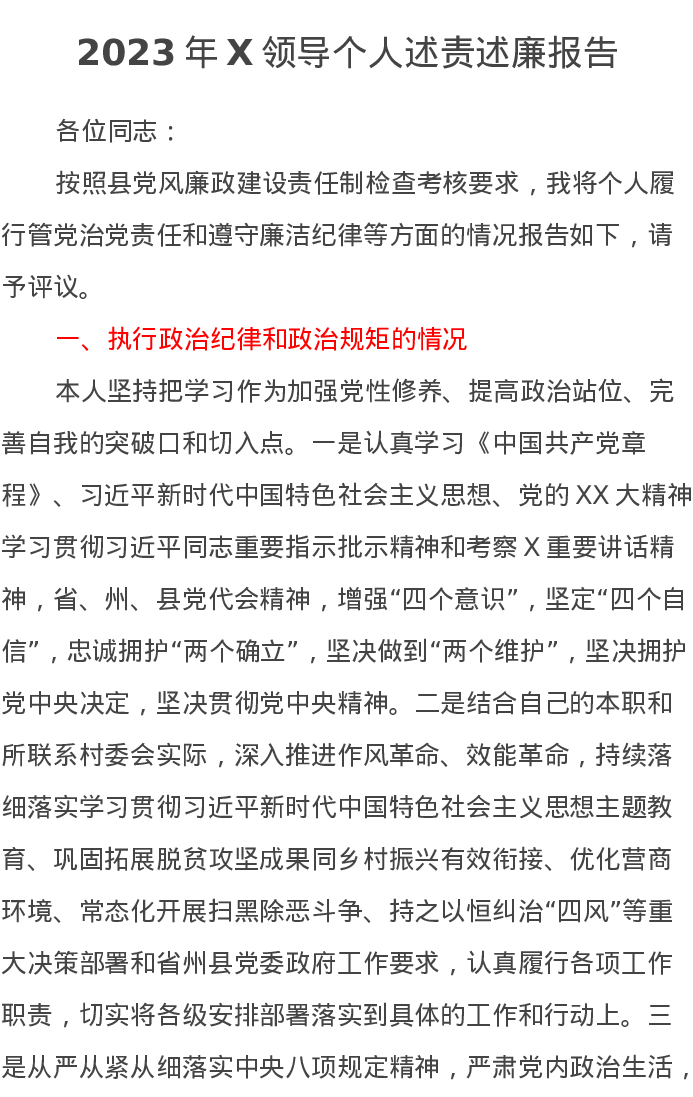 2023 年 X 领导个人述责述廉报告

各位同志：

按照县党风廉政建设责任制检查考核要求，我将个人履行管党治党责任和遵守廉洁纪律等方面的情况报告如下，请予评议。

一、执行政治纪律和政治规矩的情况

本人坚持把学习作为加强党性修养、提高政治站位、完善自我的突破口和切入点。一是认真学习《中国共产党章程》、习近平新时代中国特色社会主义思想、党的 XX 大精神学习贯彻习近平同志重要指示批示精神和考察 X 重要讲话精神，省、州、县党代会精神，增强“四个意识”，坚定“四个自信”，忠诚拥护“两个确立”，坚决做到“两个维护”，坚决拥护党中央决定，坚决贯彻党中央精神。二是结合自己的本职和所联系村委会实际，深入推进作风革命、效能革命，持续落细落实学习贯彻习近平新时代中国特色社会主义思想主题教育、巩固拓展脱贫攻坚成果同乡村振兴有效衔接、优化营商环境、常态化开展扫黑除恶斗争、持之以恒纠治“四风”等重大决策部署和省州县党委政府工作要求，认真履行各项工作职责，切实将各级安排部署落实到具体的工作和行动上。三是从严从紧从细落实中央八项规定精神，严肃党内政治生活，